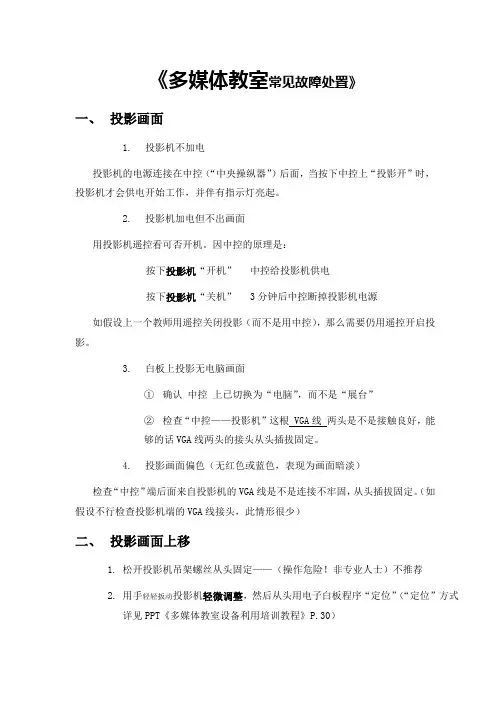 《多媒体教室常见故障处置》

一、 投影画面

1. 投影机不加电

投影机的电源连接在中控（“中央操纵器”）后面，当按下中控上“投影开”时，投影机才会供电开始工作，并伴有指示灯亮起。

2. 投影机加电但不出画面

用投影机遥控看可否开机。因中控的原理是：

按下投影机“开机” 中控给投影机供电

按下投影机“关机” 3分钟后中控断掉投影机电源

如假设上一个教师用遥控关闭投影（而不是用中控），那么需要仍用遥控开启投影。

3. 白板上投影无电脑画面

① 确认 中控 上已切换为“电脑”，而不是“展台”

② 检查“中控——投影机”这根 VGA线 两头是不是接触良好，能够的话VGA线两头的接头从头插拔固定。

4. 投影画面偏色（无红色或蓝色，表现为画面暗淡）

检查“中控”端后面来自投影机的VGA线是不是连接不牢固，从头插拔固定。（如假设不行检查投影机端的VGA线接头，此情形很少）

二、 投影画面上移

1. 松开投影机吊架螺丝从头固定——（操作危险！非专业人士）不推荐

2. 用手轻轻扳动投影机轻微调整，然后从头用电子白板程序“定位”（“定位”方式详见PPT《多媒体教室设备利用培训教程》P.30）